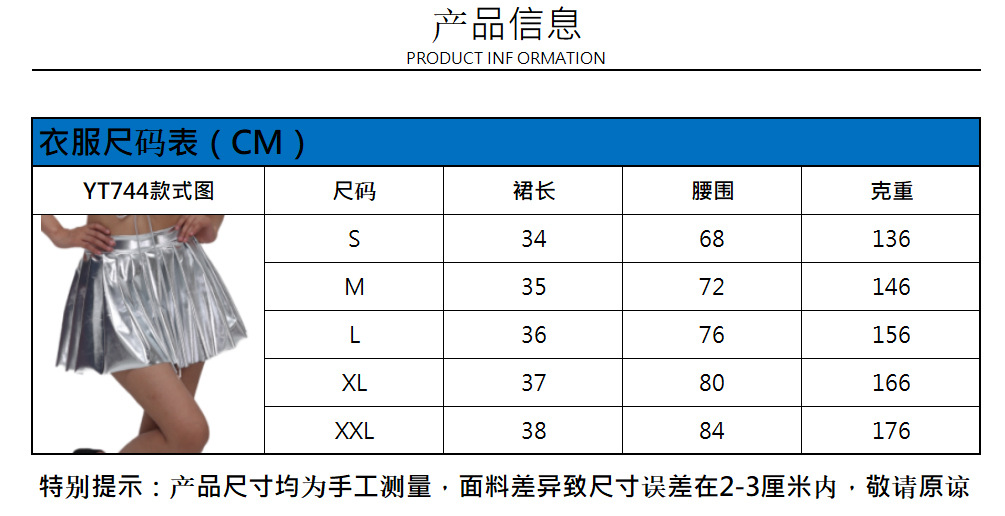 产品信息
PRODUCT INF ORMATION

衣服尺码表（CM）

| YT744款式图 | 尺码 | 裙长 | 腰围 | 克重 |
|---|---|---|---|---|
| | S | 34 | 68 | 136 |
| | M | 35 | 72 | 146 |
| | L | 36 | 76 | 156 |
| | XL | 37 | 80 | 166 |
| | XXL | 38 | 84 | 176 |

特别提示：产品尺寸均为手工测量，面料差异致尺寸误差在2-3厘米内，敬请原谅